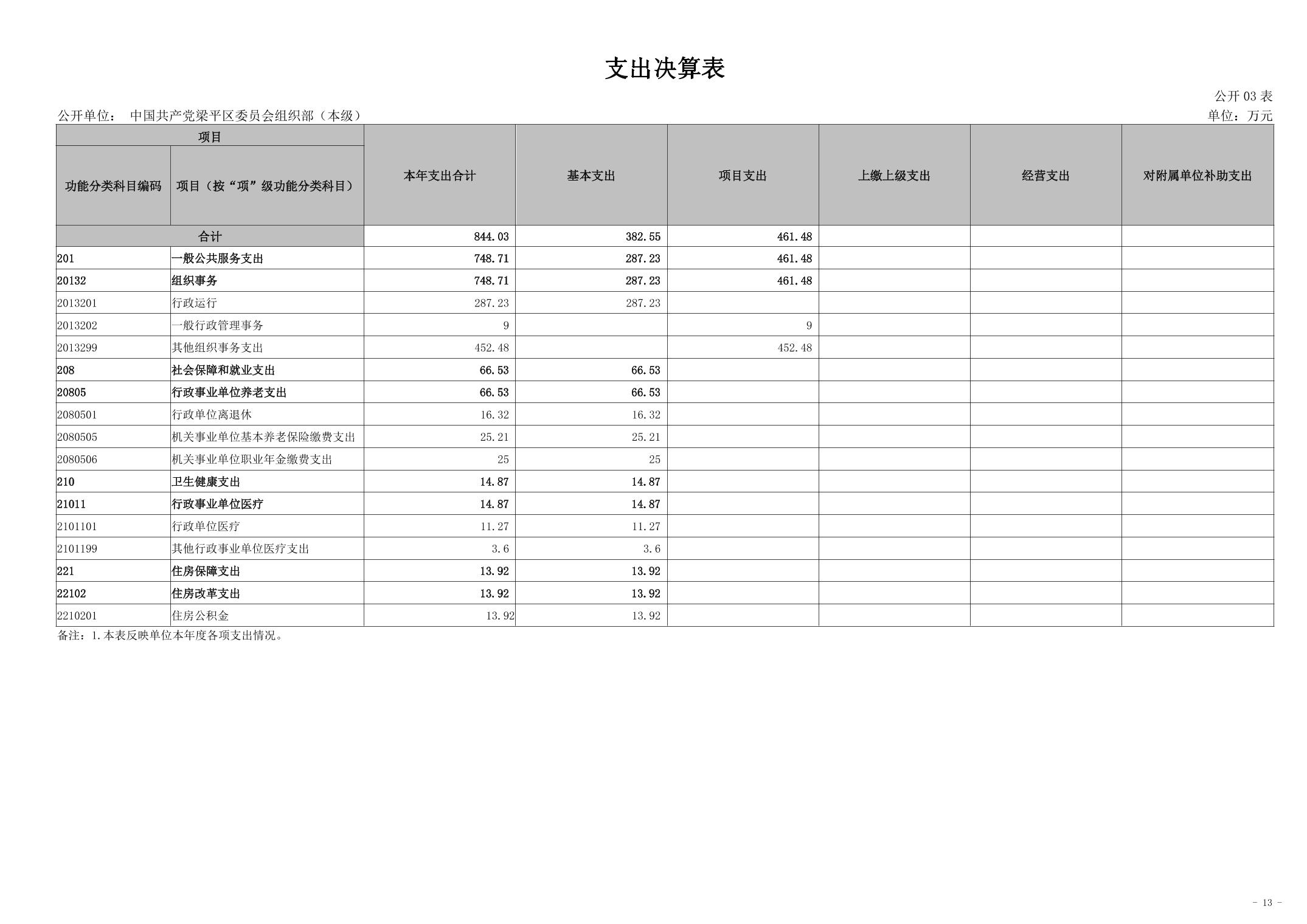 支出决算表

公开03表

公开单位： 中国共产党梁平区委员会组织部（本级）

单位：万元

| 项目 | | 本年支出合计 | 基本支出 | 项目支出 | 上缴上级支出 | 经营支出 | 对附属单位补助支出 |
|---|---|---|---|---|---|---|---|
| 功能分类科目编码 | 项目（按“项”级功能分类科目） | | | | | | |
| 合计 | | 844.03 | 382.55 | 461.48 | | | |
| 201 | 一般公共服务支出 | 748.71 | 287.23 | 461.48 | | | |
| 20132 | 组织事务 | 748.71 | 287.23 | 461.48 | | | |
| 2013201 | 行政运行 | 287.23 | 287.23 | | | | |
| 2013202 | 一般行政管理事务 | 9 | | 9 | | | |
| 2013299 | 其他组织事务支出 | 452.48 | | 452.48 | | | |
| 208 | 社会保障和就业支出 | 66.53 | 66.53 | | | | |
| 20805 | 行政事业单位养老支出 | 66.53 | 66.53 | | | | |
| 2080501 | 行政单位离退休 | 16.32 | 16.32 | | | | |
| 2080505 | 机关事业单位基本养老保险缴费支出 | 25.21 | 25.21 | | | | |
| 2080506 | 机关事业单位职业年金缴费支出 | 25 | 25 | | | | |
| 210 | 卫生健康支出 | 14.87 | 14.87 | | | | |
| 21011 | 行政事业单位医疗 | 14.87 | 14.87 | | | | |
| 2101101 | 行政单位医疗 | 11.27 | 11.27 | | | | |
| 2101199 | 其他行政事业单位医疗支出 | 3.6 | 3.6 | | | | |
| 221 | 住房保障支出 | 13.92 | 13.92 | | | | |
| 22102 | 住房改革支出 | 13.92 | 13.92 | | | | |
| 2210201 | 住房公积金 | 13.92 | 13.92 | | | | |

备注：1.本表反映单位本年度各项支出情况。

- 13 -